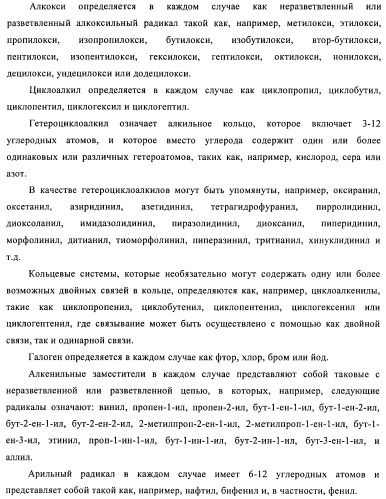 Алкокси определяется в каждом случае как неразветвленный или разветвленный алкоксильный радикал такой как, например, метилокси, этилокси, пропилокси, изопропилокси, бутилокси, изобутилокси, втор-бутилокси, пентилокси, изопентилокси, гексилокси, гептилокси, октилокси, нонилокси, децилокси, ундецилокси или додецилокси.

Циклоалкил определяется в каждом случае как циклопропил, циклобутил, циклопентил, циклогексил и циклогептил.

Гетероциклоалкил означает алкильное кольцо, которое включает 3-12 углеродных атомов, и которое вместо углерода содержит один или более одинаковых или различных гетероатомов, таких как, например, кислород, сера или азот.

В качестве гетероциклоалкилов могут быть упомянуты, например, оксиранил, оксетанил, азиридинил, азетидинил, тетрагидрофуранил, пирролидинил, диоксоланил, имидазолидинил, пиразолидинил, диоксанил, пиперидинил, морфолинил, дитианил, тиоморфолинил, пиперазинил, тритианил, хинуклидинил и т.д.

Кольцевые системы, которые необязательно могут содержать одну или более возможных двойных связей в кольце, определяются как, например, циклоалкенилы, такие как циклопропенил, циклобутенил, циклопентенил, циклогексенил или циклогептенил, где связывание может быть осуществлено с помощью как двойной связи, так и одинарной связи.

Галоген определяется в каждом случае как фтор, хлор, бром или йод.

Алкенильные заместители в каждом случае представляют собой таковые с неразветвленной или разветвленной цепью, в которых, например, следующие радикалы означают: винил, пропен-1-ил, пропен-2-ил, бут-1-ен-1-ил, бут-1-ен-2-ил, бут-2-ен-1-ил, бут-2-ен-2-ил, 2-метилпроп-2-ен-1-ил, 2-метилпроп-1-ен-1-ил, бут-1-ен-3-ил, этинил, проп-1-ин-1-ил, бут-1-ин-1-ил, бут-2-ин-1-ил, бут-3-ен-1-ил, и аллил.

Арильный радикал в каждом случае имеет 6-12 углеродных атомов и представляет собой такой как, например, нафтил, бифенил и, в частности, фенил.